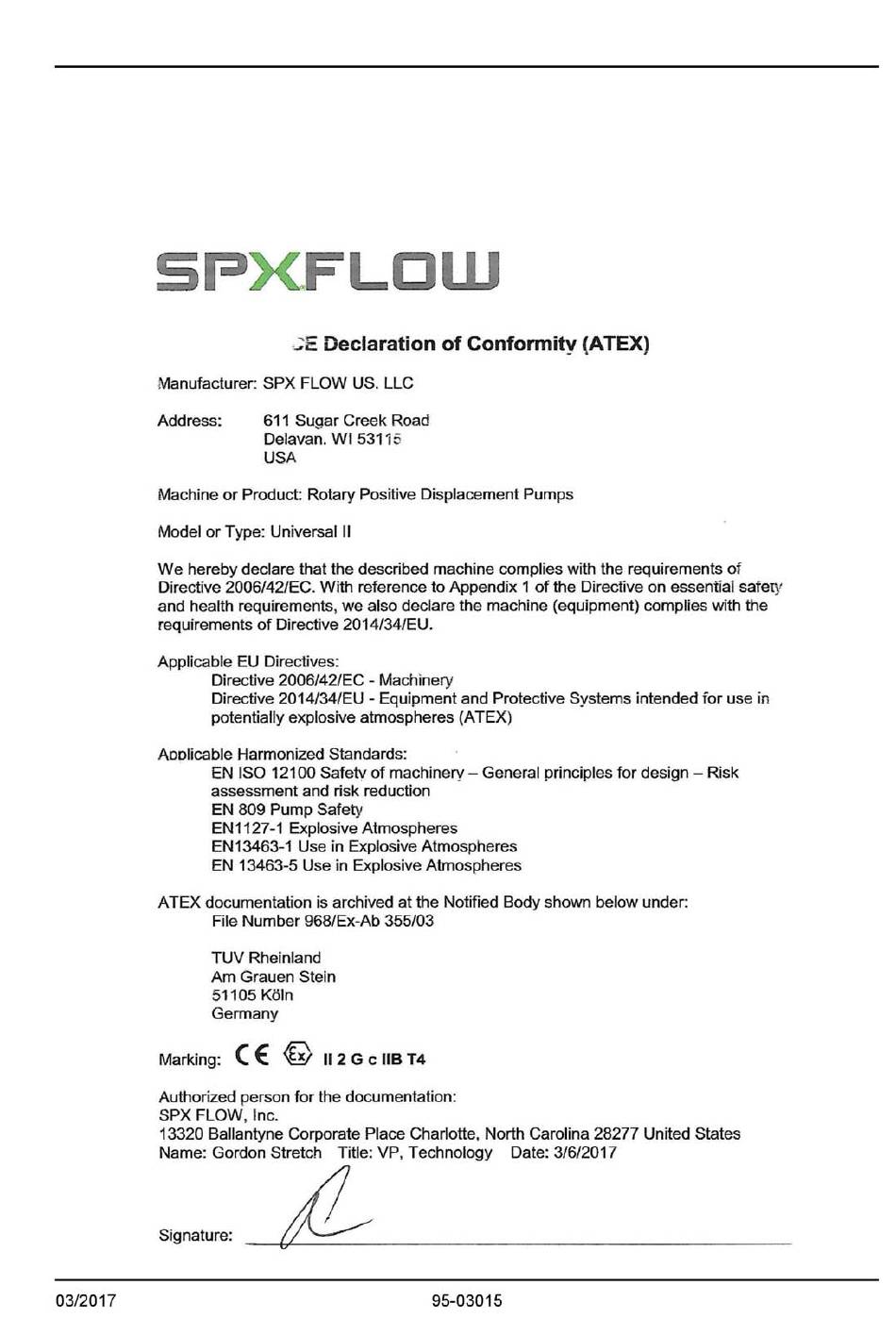 SPXFLOW

CE Declaration of Conformity (ATEX)

Manufacturer: SPX FLOW US. LLC

Address: 611 Sugar Creek Road
Delavan. WI 53115
USA

Machine or Product: Rotary Positive Displacement Pumps

Model or Type: Universal II

We hereby declare that the described machine complies with the requirements of Directive 2006/42/EC. With reference to Appendix 1 of the Directive on essential safety and health requirements, we also declare the machine (equipment) complies with the requirements of Directive 2014/34/EU.

Applicable EU Directives:
Directive 2006/42/EC - Machinery
Directive 2014/34/EU - Equipment and Protective Systems intended for use in potentially explosive atmospheres (ATEX)

Applicable Harmonized Standards:
EN ISO 12100 Safety of machinery – General principles for design – Risk assessment and risk reduction
EN 809 Pump Safety
EN1127-1 Explosive Atmospheres
EN13463-1 Use in Explosive Atmospheres
EN 13463-5 Use in Explosive Atmospheres

ATEX documentation is archived at the Notified Body shown below under:
File Number 968/Ex-Ab 355/03

TUV Rheinland
Am Grauen Stein
51105 Köln
Germany

Marking: CE Ex II 2 G c IIB T4

Authorized person for the documentation:
SPX FLOW, Inc.
13320 Ballantyne Corporate Place Charlotte, North Carolina 28277 United States
Name: Gordon Stretch Title: VP, Technology Date: 3/6/2017

Signature:

03/2017 95-03015